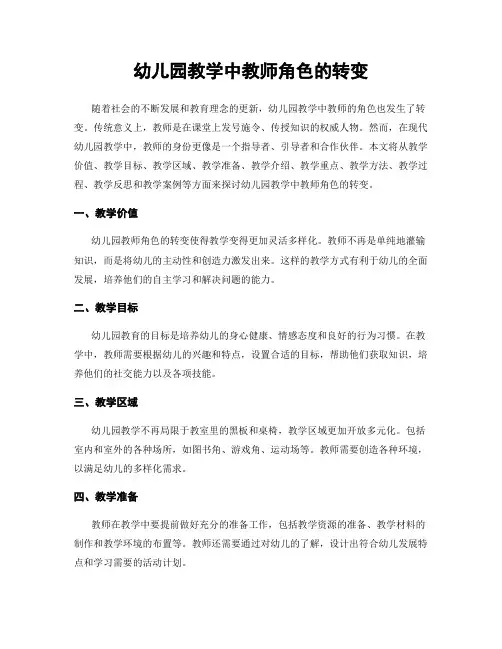 幼儿园教学中教师角色的转变

随着社会的不断发展和教育理念的更新，幼儿园教学中教师的角色也发生了转变。传统意义上，教师是在课堂上发号施令、传授知识的权威人物。然而，在现代幼儿园教学中，教师的身份更像是一个指导者、引导者和合作伙伴。本文将从教学价值、教学目标、教学区域、教学准备、教学介绍、教学重点、教学方法、教学过程、教学反思和教学案例等方面来探讨幼儿园教学中教师角色的转变。

一、教学价值

幼儿园教师角色的转变使得教学变得更加灵活多样化。教师不再是单纯地灌输知识，而是将幼儿的主动性和创造力激发出来。这样的教学方式有利于幼儿的全面发展，培养他们的自主学习和解决问题的能力。

二、教学目标

幼儿园教育的目标是培养幼儿的身心健康、情感态度和良好的行为习惯。在教学中，教师需要根据幼儿的兴趣和特点，设置合适的目标，帮助他们获取知识，培养他们的社交能力以及各项技能。

三、教学区域

幼儿园教学不再局限于教室里的黑板和桌椅，教学区域更加开放多元化。包括室内和室外的各种场所，如图书角、游戏角、运动场等。教师需要创造各种环境，以满足幼儿的多样化需求。

四、教学准备

教师在教学中要提前做好充分的准备工作，包括教学资源的准备、教学材料的制作和教学环境的布置等。教师还需要通过对幼儿的了解，设计出符合幼儿发展特点和学习需要的活动计划。